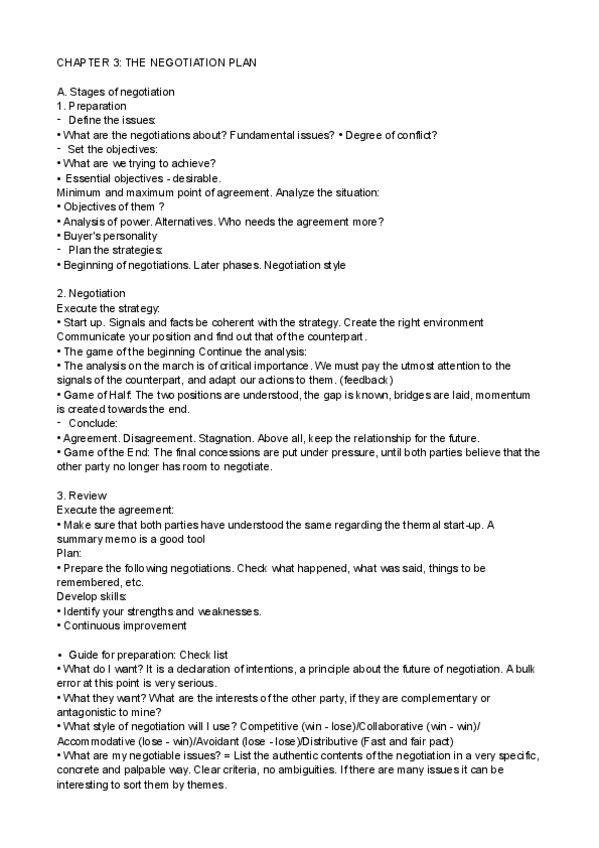 CHAPTER 3: THE NEGOTIATION PLAN

A. Stages of negotiation
1. Preparation
- Define the issues:
• What are the negotiations about? Fundamental issues? • Degree of conflict?
- Set the objectives:
• What are we trying to achieve?
• Essential objectives - desirable.
Minimum and maximum point of agreement. Analyze the situation:
• Objectives of them ?
• Analysis of power. Alternatives. Who needs the agreement more?
• Buyer's personality
- Plan the strategies:
• Beginning of negotiations. Later phases. Negotiation style

2. Negotiation
Execute the strategy:
• Start up. Signals and facts be coherent with the strategy. Create the right environment Communicate your position and find out that of the counterpart.
• The game of the beginning Continue the analysis:
• The analysis on the march is of critical importance. We must pay the utmost attention to the signals of the counterpart, and adapt our actions to them. (feedback)
• Game of Half: The two positions are understood, the gap is known, bridges are laid, momentum is created towards the end.
- Conclude:
• Agreement. Disagreement. Stagnation. Above all, keep the relationship for the future.
• Game of the End: The final concessions are put under pressure, until both parties believe that the other party no longer has room to negotiate.

3. Review
Execute the agreement:
• Make sure that both parties have understood the same regarding the thermal start-up. A summary memo is a good tool
Plan:
• Prepare the following negotiations. Check what happened, what was said, things to be remembered, etc.
Develop skills:
• Identify your strengths and weaknesses.
• Continuous improvement

• Guide for preparation: Check list
• What do I want? It is a declaration of intentions, a principle about the future of negotiation. A bulk error at this point is very serious.
• What they want? What are the interests of the other party, if they are complementary or antagonistic to mine?
• What style of negotiation will I use? Competitive (win - lose)/Collaborative (win - win)/ Accommodative (lose - win)/Avoidant (lose - lose)/Distributive (Fast and fair pact)
• What are my negotiable issues? = List the authentic contents of the negotiation in a very specific, concrete and palpable way. Clear criteria, no ambiguities. If there are many issues it can be interesting to sort them by themes.